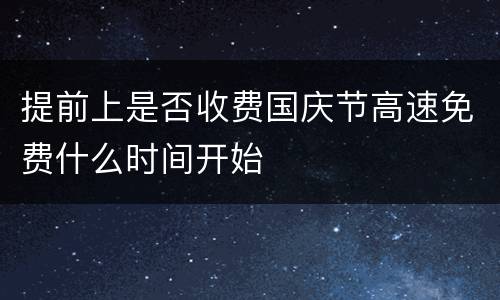 提前上是否收费国庆节高速免费什么时间开始